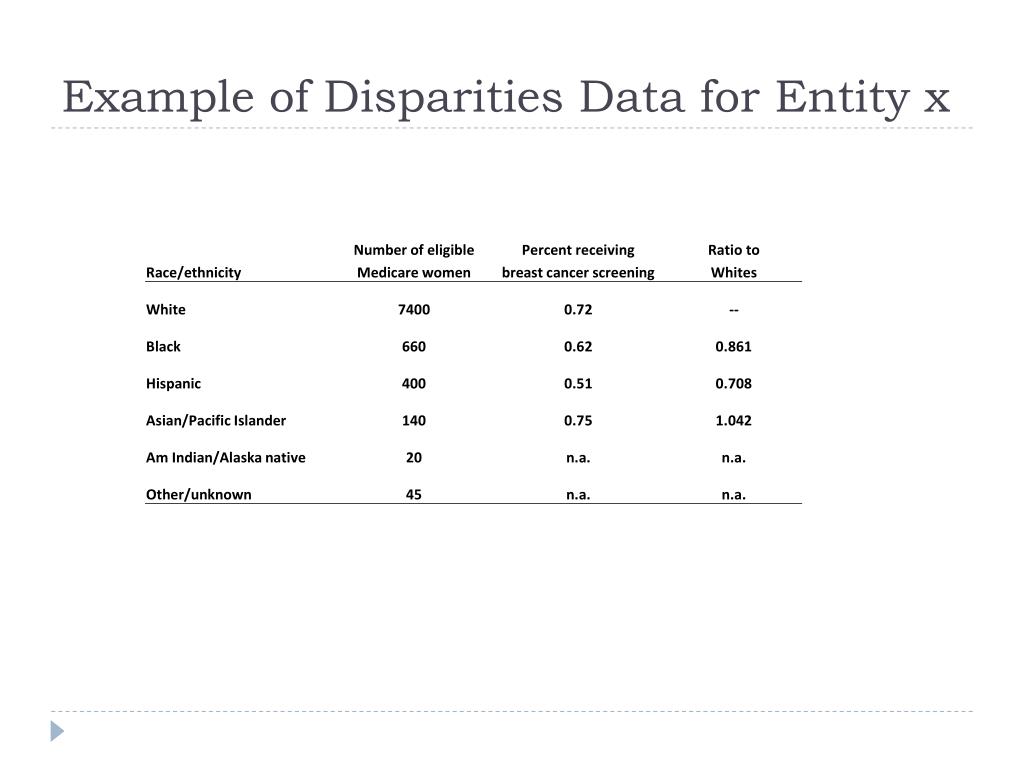 Example of Disparities Data for Entity x

| Race/ethnicity | Number of eligible Medicare women | Percent receiving breast cancer screening | Ratio to Whites |
|---|---|---|---|
| White | 7400 | 0.72 | -- |
| Black | 660 | 0.62 | 0.861 |
| Hispanic | 400 | 0.51 | 0.708 |
| Asian/Pacific Islander | 140 | 0.75 | 1.042 |
| Am Indian/Alaska native | 20 | n.a. | n.a. |
| Other/unknown | 45 | n.a. | n.a. |